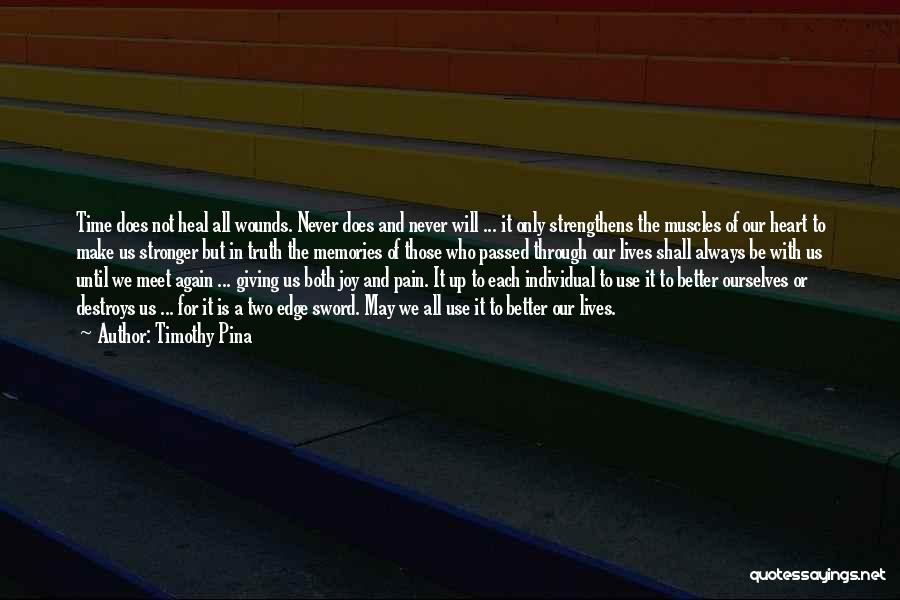 Time does not heal all wounds. Never does and never will ... it only strengthens the muscles of our heart to make us stronger but in truth the memories of those who passed through our lives shall always be with us until we meet again ... giving us both joy and pain. It up to each individual to use it to better ourselves or destroys us ... for it is a two edge sword. May we all use it to better our lives.

— Author: Timothy Pina

quotessayings.net